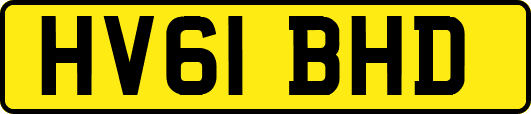 HV61 BHD